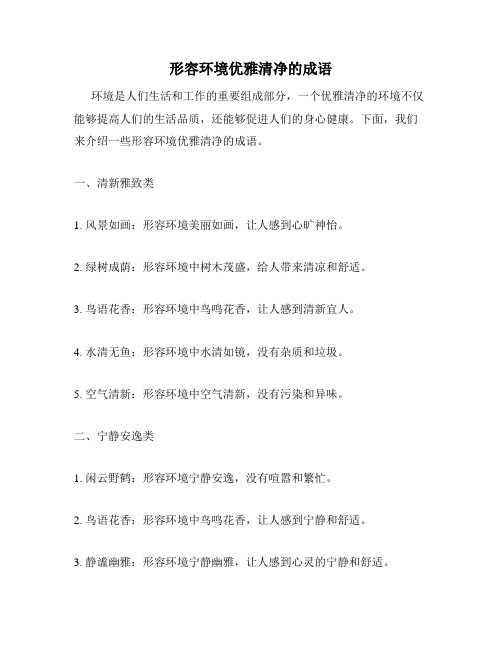 形容环境优雅清净的成语

环境是人们生活和工作的重要组成部分，一个优雅清净的环境不仅能够提高人们的生活品质，还能够促进人们的身心健康。下面，我们来介绍一些形容环境优雅清净的成语。

一、清新雅致类

1. 风景如画：形容环境美丽如画，让人感到心旷神怡。

2. 绿树成荫：形容环境中树木茂盛，给人带来清凉和舒适。

3. 鸟语花香：形容环境中鸟鸣花香，让人感到清新宜人。

4. 水清无鱼：形容环境中水清如镜，没有杂质和垃圾。

5. 空气清新：形容环境中空气清新，没有污染和异味。

二、宁静安逸类

1. 闲云野鹤：形容环境宁静安逸，没有喧嚣和繁忙。

2. 鸟语花香：形容环境中鸟鸣花香，让人感到宁静和舒适。

3. 静谧幽雅：形容环境宁静幽雅，让人感到心灵的宁静和舒适。